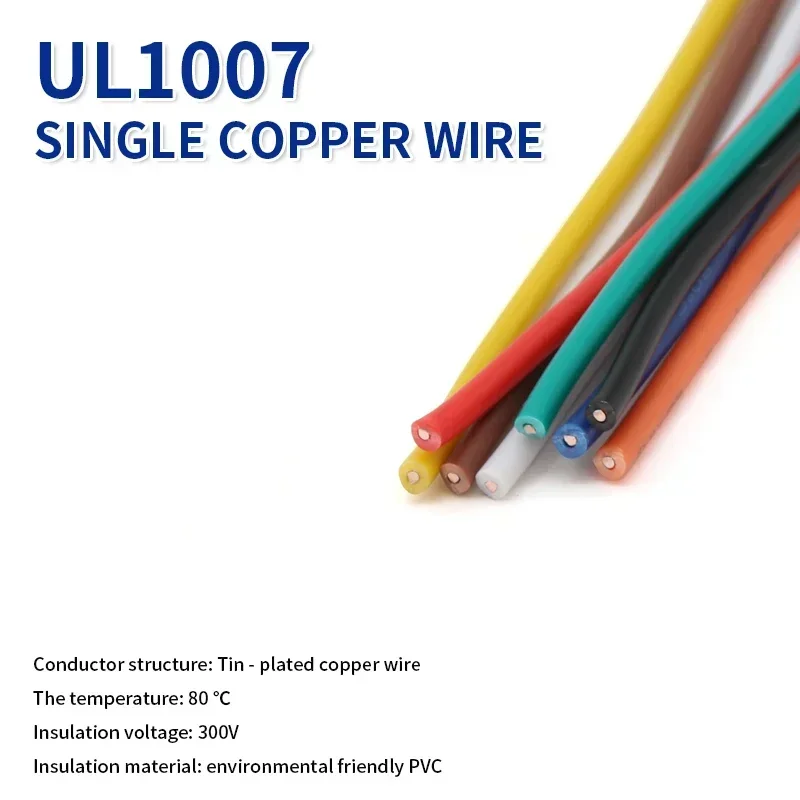 UL1007
SINGLE COPPER WIRE

Conductor structure: Tin - plated copper wire
The temperature: 80 °C
Insulation voltage: 300V
Insulation material: environmental friendly PVC